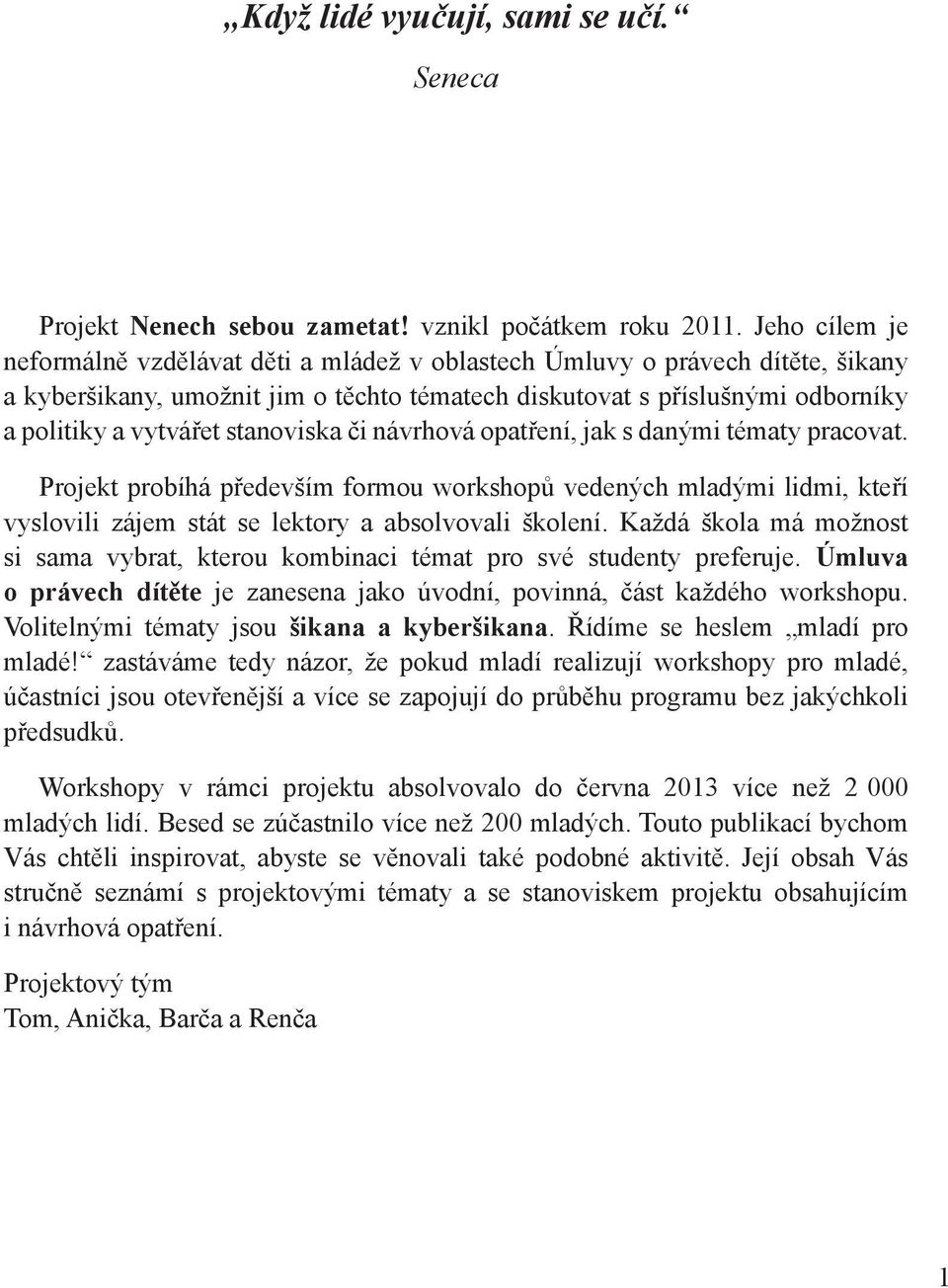 „Když lidé vyučují, sami se učí.“

Seneca

Projekt Nenech sebou zametat! vznikl počátkem roku 2011. Jeho cílem je neformálně vzdělávat děti a mládež v oblastech Úmluvy o právech dítěte, šikany a kyberšikany, umožnit jim o těchto tématech diskutovat s příslušnými odborníky a politiky a vytvářet stanoviska či návrhová opatření, jak s danými tématy pracovat.

Projekt probíhá především formou workshopů vedených mladými lidmi, kteří vyslovili zájem stát se lektory a absolvovali školení. Každá škola má možnost si sama vybrat, kterou kombinaci témat pro své studenty preferuje. Úmluva o právech dítěte je zanesena jako úvodní, povinná, část každého workshopu. Volitelnými tématy jsou šikana a kyberšikana. Řídíme se heslem „mladí pro mladé!“ zastáváme tedy názor, že pokud mladí realizují workshopy pro mladé, účastníci jsou otevřenější a více se zapojují do průběhu programu bez jakýchkoli předsudků.

Workshopy v rámci projektu absolvovalo do června 2013 více než 2 000 mladých lidí. Besed se zúčastnilo více než 200 mladých. Touto publikací bychom Vás chtěli inspirovat, abyste se věnovali také podobné aktivitě. Její obsah Vás stručně seznámí s projektovými tématy a se stanoviskem projektu obsahujícím i návrhová opatření.

Projektový tým
Tom, Anička, Barča a Renča

1